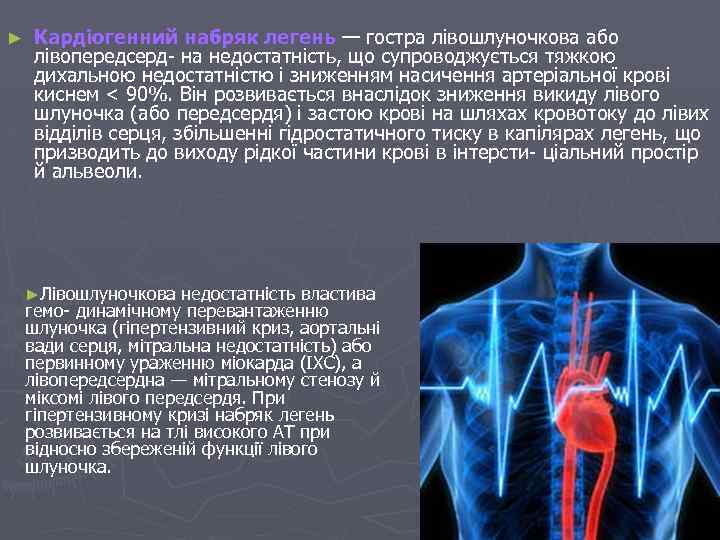 ► Кардіогенний набряк легень — гостра лівошлуночкова або лівопередсерд- на недостатність, що супроводжується тяжкою дихальною недостатністю і зниженням насичення артеріальної крові киснем < 90%. Він розвивається внаслідок зниження викиду лівого шлуночка (або передсердя) і застою крові на шляхах кровотоку до лівих відділів серця, збільшенні гідростатичного тиску в капілярах легень, що призводить до виходу рідкої частини крові в інтерсти- ціальний простір й альвеоли.

►Лівошлуночкова недостатність властива гемо- динамічному перевантаженню шлуночка (гіпертензивний криз, аортальні вади серця, мітральна недостатність) або первинному ураженню міокарда (ІХС), а лівопередсердна — мітральному стенозу й міксомі лівого передсердя. При гіпертензивному кризі набряк легень розвивається на тлі високого АТ при відносно збереженій функції лівого шлуночка.